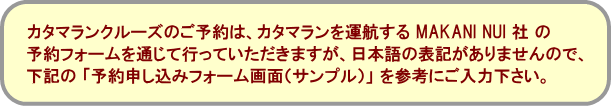 カタマランクルーズのご予約は、カタマランを運航する MAKANI NUI 社 の予約フォームを通じて行っていただきますが、日本語の表記がありませんので、下記の「予約申し込みフォーム画面（サンプル）」を参考にご入力下さい。